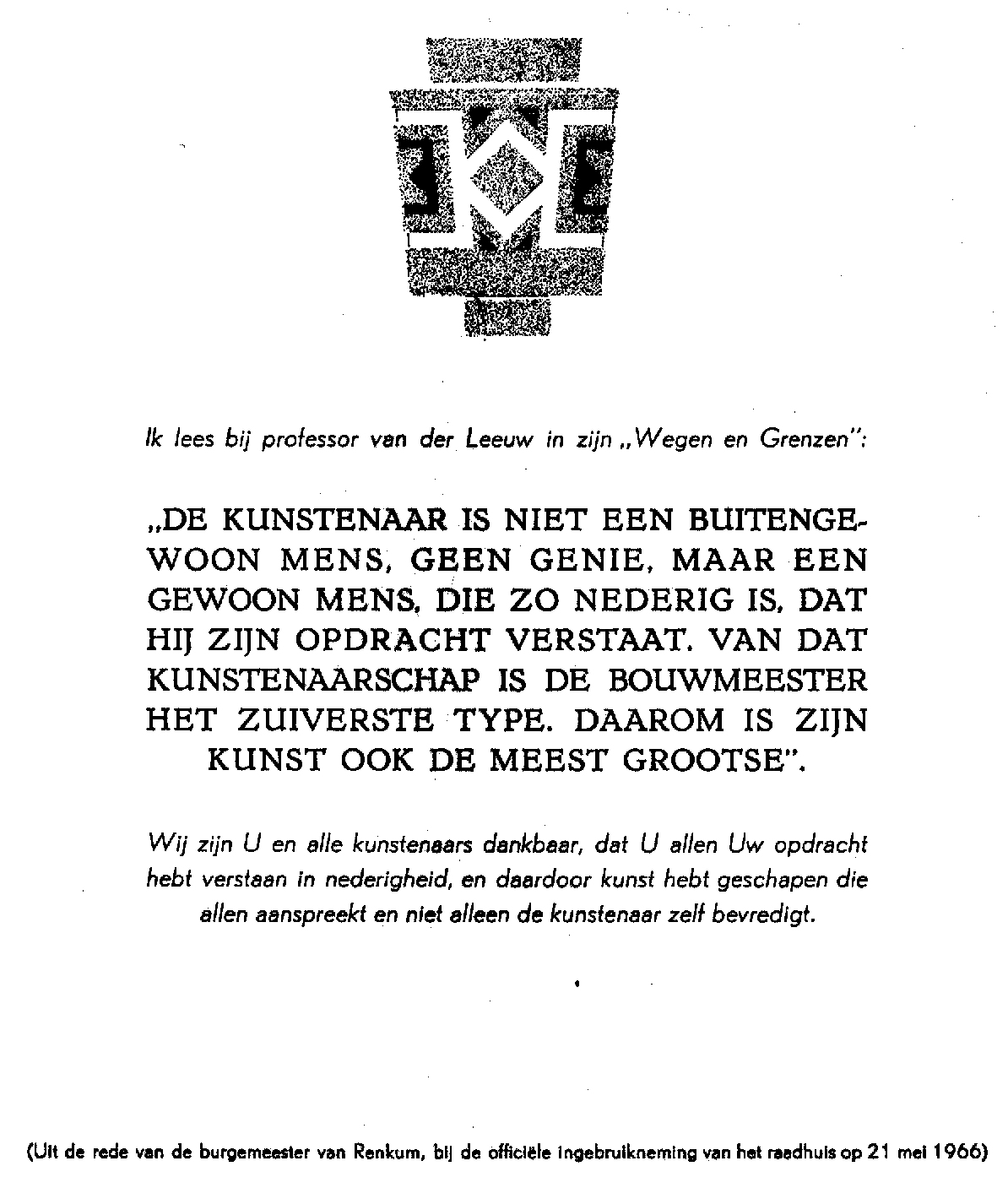 Ik lees bij professor van der Leeuw in zijn „Wegen en Grenzen":

„DE KUNSTENAAR IS NIET EEN BUITENGEWOON MENS, GEEN GENIE, MAAR EEN GEWOON MENS, DIE ZO NEDERIG IS, DAT HIJ ZIJN OPDRACHT VERSTAAT. VAN DAT KUNSTENAARSCHAP IS DE BOUWMEESTER HET ZUIVERSTE TYPE. DAAROM IS ZIJN KUNST OOK DE MEEST GROOTSE".

Wij zijn U en alle kunstenaars dankbaar, dat U allen Uw opdracht hebt verstaan in nederigheid, en daardoor kunst hebt geschapen die allen aanspreekt en niet alleen de kunstenaar zelf bevredigt.

(Uit de rede van de burgemeester van Renkum, bij de officiële ingebruikneming van het raadhuis op 21 mei 1966)